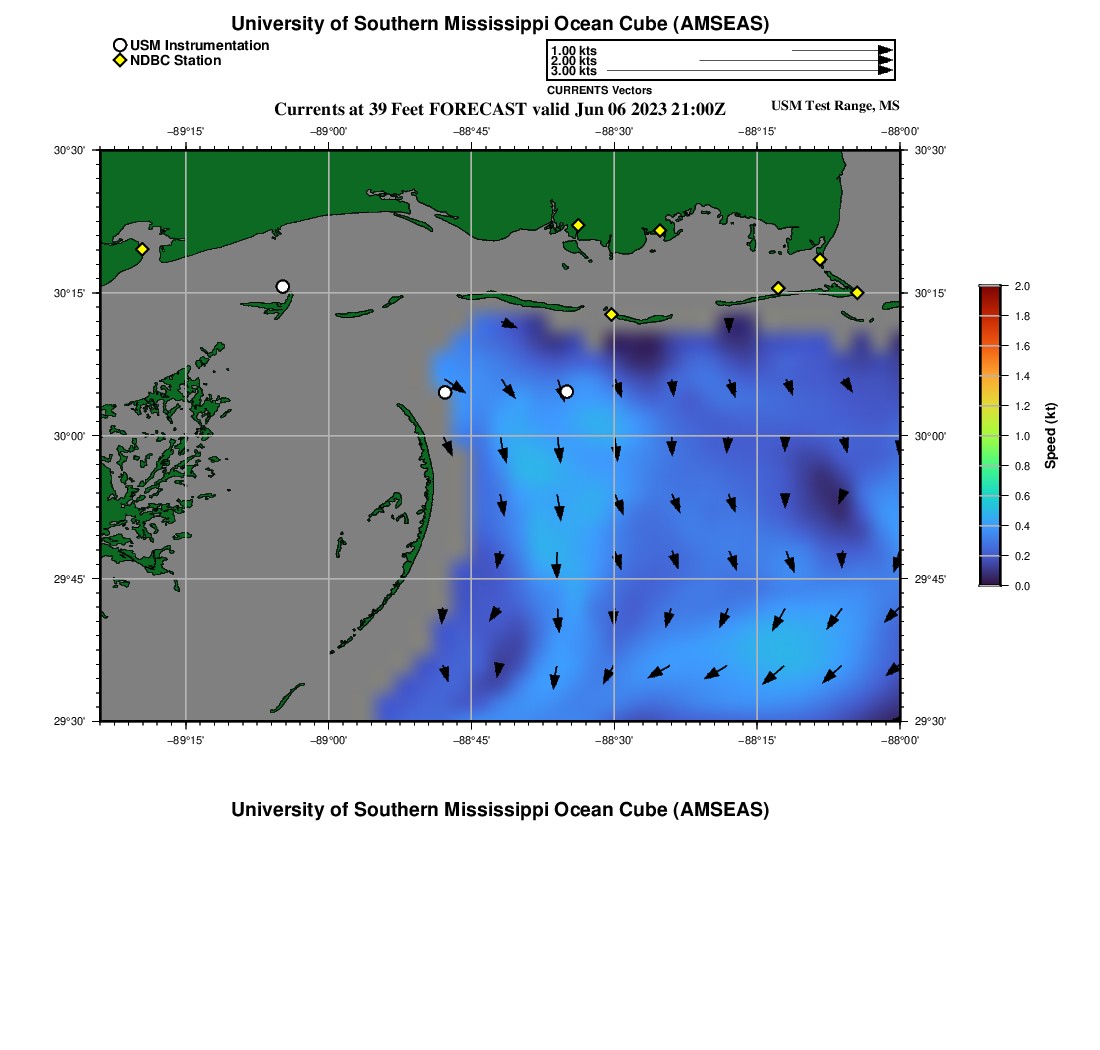 University of Southern Mississippi Ocean Cube (AMSEAS)

USM Instrumentation
NDBC Station

1.00 kts
2.00 kts
3.00 kts
CURRENTS Vectors

Currents at 39 Feet FORECAST valid Jun 06 2023 21:00Z
USM Test Range, MS

−89°15'
−89°00'
−88°45'
−88°30'
−88°15'
−88°00'

30°30'
30°15'
30°00'
29°45'
29°30'

30°30'
30°15'
30°00'
29°45'
29°30'

−89°15'
−89°00'
−88°45'
−88°30'
−88°15'
−88°00'

2.0
1.8
1.6
1.4
1.2
1.0
0.8
0.6
0.4
0.2
0.0
Speed (kt)

University of Southern Mississippi Ocean Cube (AMSEAS)